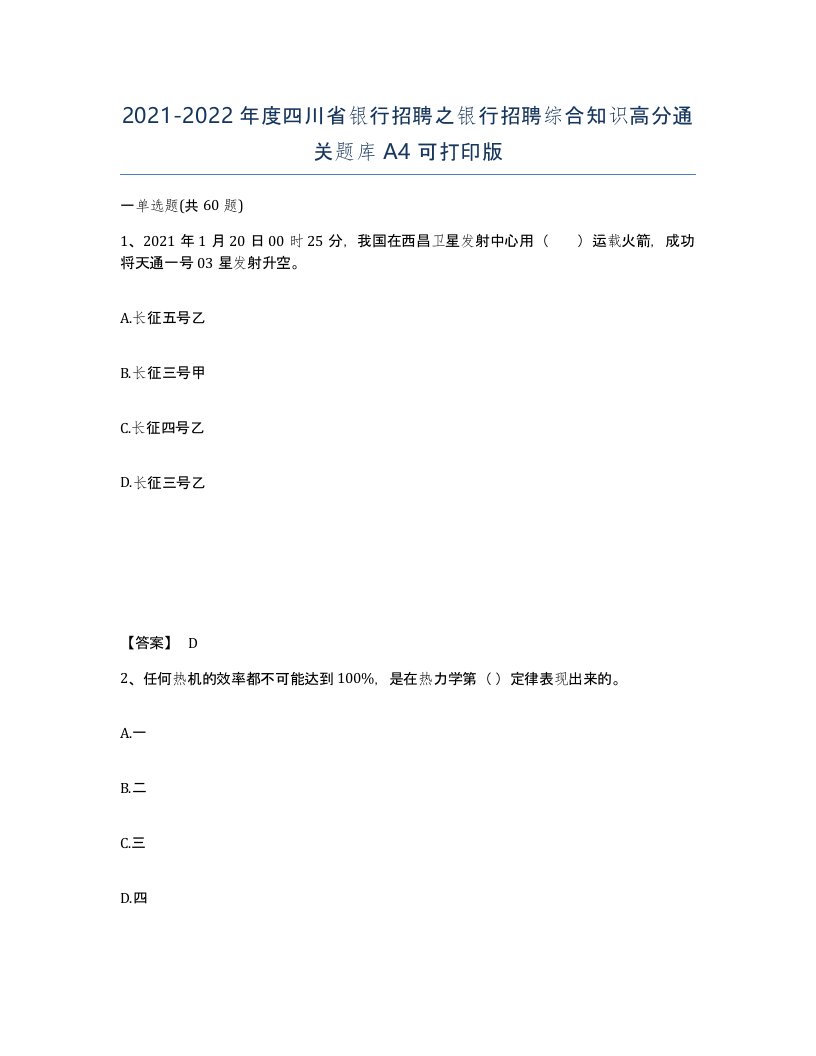 2021-2022年度四川省银行招聘之银行招聘综合知识高分通关题库A4可打印版

一单选题(共60题)

1、2021年1月20日00时25分，我国在西昌卫星发射中心用（　）运载火箭，成功将天通一号03星发射升空。

A.长征五号乙

B.长征三号甲

C.长征四号乙

D.长征三号乙

【答案】 D

2、任何热机的效率都不可能达到100%，是在热力学第（）定律表现出来的。

A.一

B.二

C.三

D.四